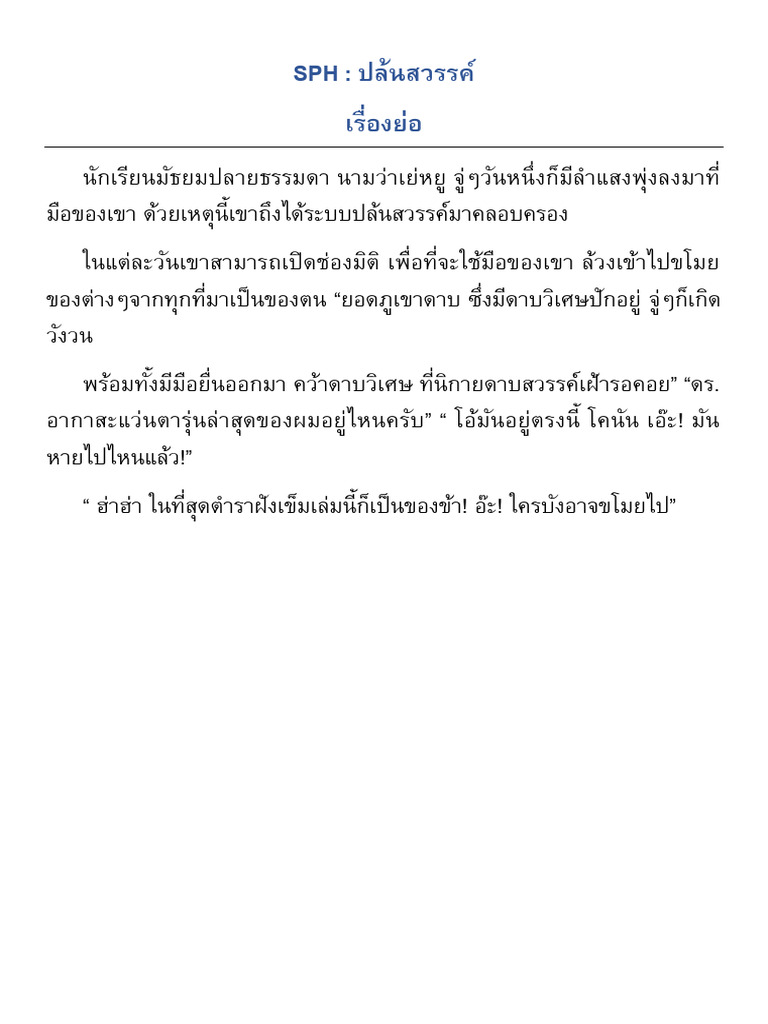 SPH : ปล้นสวรรค์

เรื่องย่อ

นักเรียนมัธยมปลายธรรมดา นามว่าเย่หยู จู่ๆวันหนึ่งก็มีลำแสงพุ่งลงมาที่มือของเขา ด้วยเหตุนี้เขาถึงได้ระบบปล้นสวรรค์มาคลอบครอง

ในแต่ละวันเขาสามารถเปิดช่องมิติ เพื่อที่จะใช้มือของเขา ล้วงเข้าไปขโมยของต่างๆจากทุกที่มาเป็นของตน “ยอดภูเขาดาบ ซึ่งมีดาบวิเศษปักอยู่ จู่ๆก็เกิดวังวน

พร้อมทั้งมีมือยื่นออกมา คว้าดาบวิเศษ ที่นิกายดาบสวรรค์เฝ้ารอคอย” “ดร.อากาสะแว่นตารุ่นล่าสุดของผมอยู่ไหนครับ” “ โอ้มันอยู่ตรงนี้ โคนัน เอ๊ะ! มันหายไปไหนแล้ว!”

“ ฮ่าฮ่า ในที่สุดตำราฝังเข็มเล่มนี้ก็เป็นของข้า! อ๊ะ! ใครบังอาจขโมยไป”